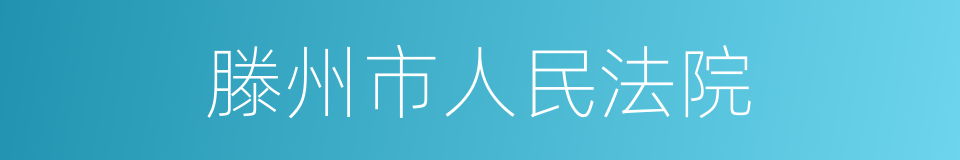 滕州市人民法院